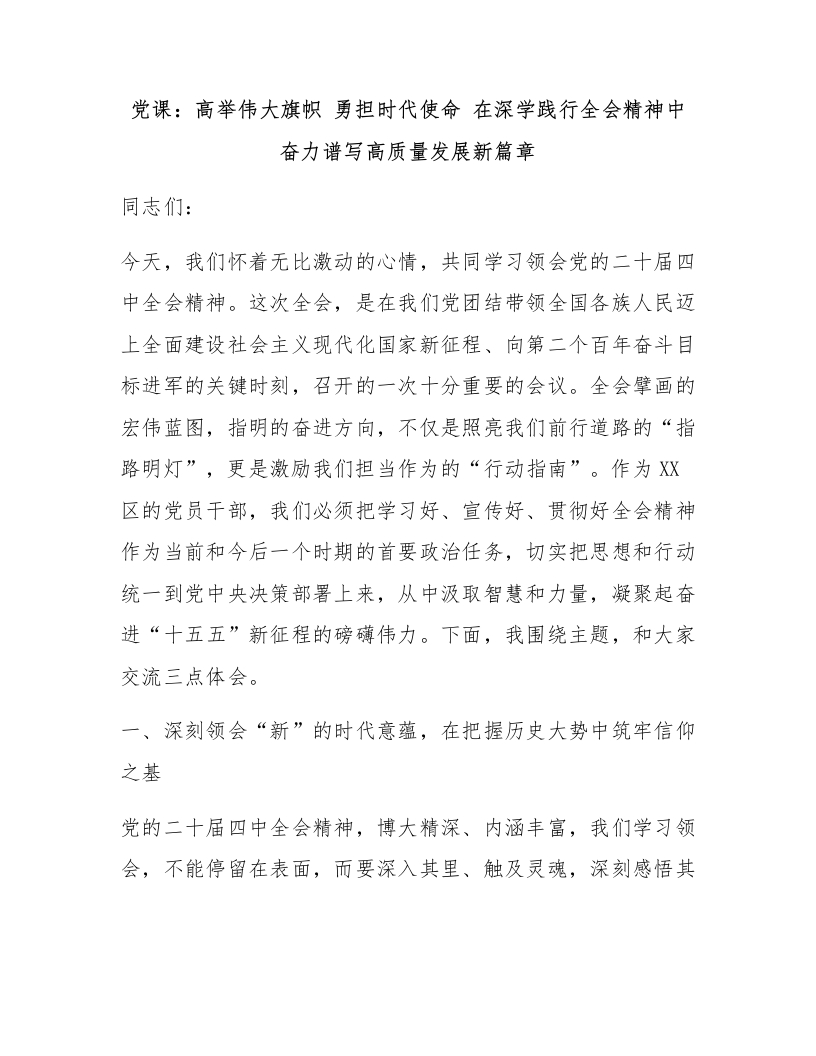 党课：高举伟大旗帜 勇担时代使命 在深学践行全会精神中奋力谱写高质量发展新篇章

同志们：

今天，我们怀着无比激动的心情，共同学习领会党的二十届四中全会精神。这次全会，是在我们党团结带领全国各族人民迈上全面建设社会主义现代化国家新征程、向第二个百年奋斗目标进军的关键时刻，召开的一次十分重要的会议。全会擘画的宏伟蓝图，指明的奋进方向，不仅是照亮我们前行道路的“指路明灯”，更是激励我们担当作为的“行动指南”。作为XX区的党员干部，我们必须把学习好、宣传好、贯彻好全会精神作为当前和今后一个时期的首要政治任务，切实把思想和行动统一到党中央决策部署上来，从中汲取智慧和力量，凝聚起奋进“十五五”新征程的磅礴伟力。下面，我围绕主题，和大家交流三点体会。

一、深刻领会“新”的时代意蕴，在把握历史大势中筑牢信仰之基

党的二十届四中全会精神，博大精深、内涵丰富，我们学习领会，不能停留在表面，而要深入其里、触及灵魂，深刻感悟其